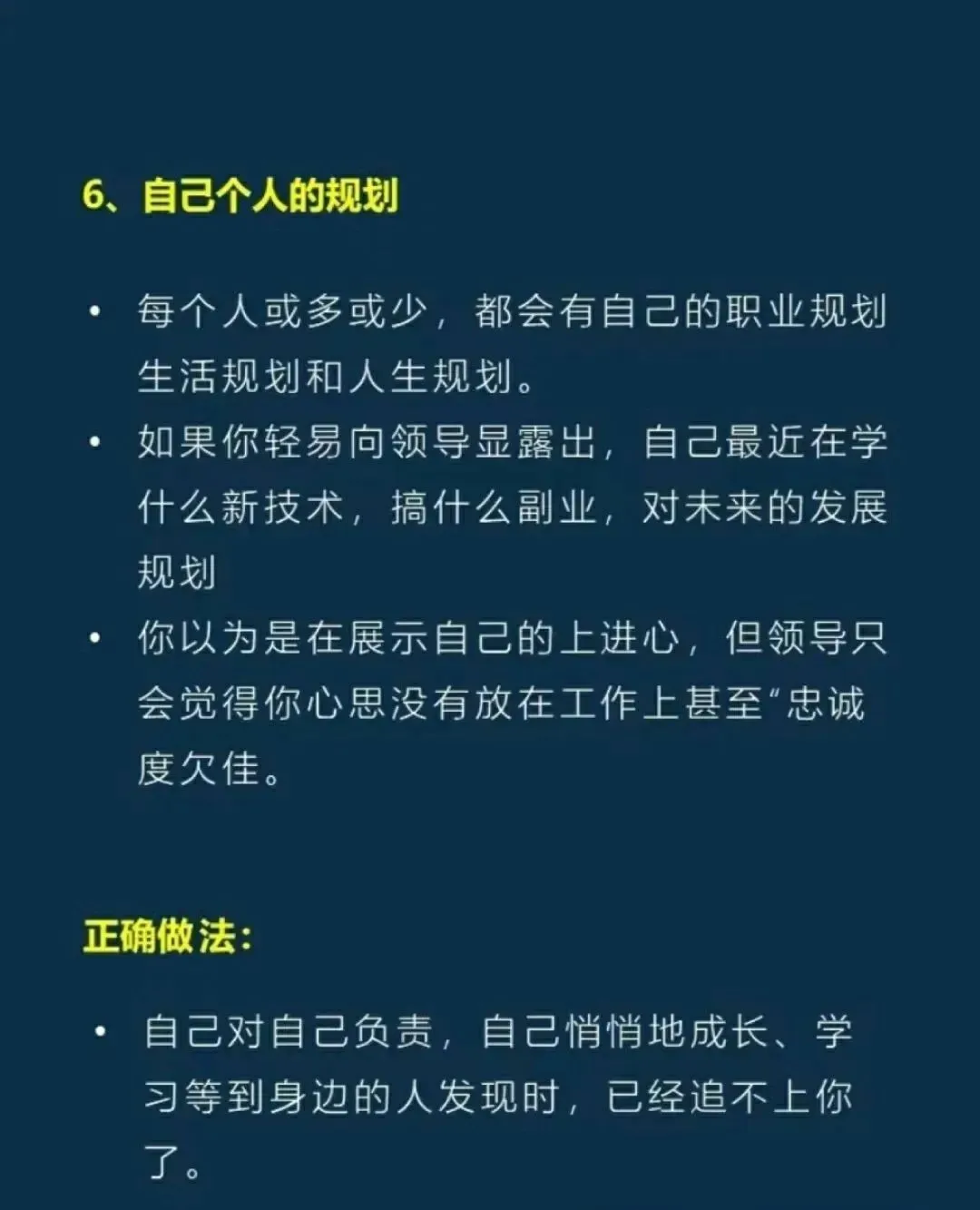 6、自己个人的规划

• 每个人或多或少，都会有自己的职业规划生活规划和人生规划。
• 如果你轻易向领导显露出，自己最近在学什么新技术，搞什么副业，对未来的发展规划
• 你以为是在展示自己的上进心，但领导只会觉得你心思没有放在工作上甚至“忠诚度欠佳。

正确做法：

• 自己对自己负责，自己悄悄地成长、学习等到身边的人发现时，已经追不上你了。